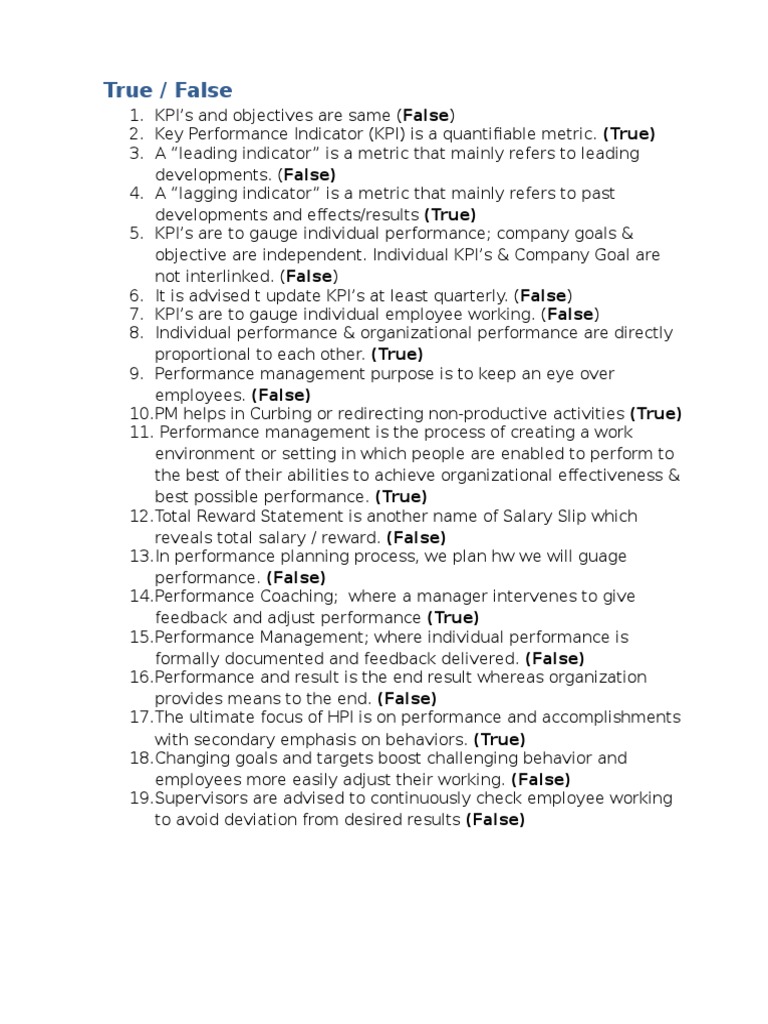 True / False

1. KPI's and objectives are same (False)
2. Key Performance Indicator (KPI) is a quantifiable metric. (True)
3. A "leading indicator" is a metric that mainly refers to leading developments. (False)
4. A "lagging indicator" is a metric that mainly refers to past developments and effects/results (True)
5. KPI's are to gauge individual performance; company goals & objective are independent. Individual KPI's & Company Goal are not interlinked. (False)
6. It is advised t update KPI's at least quarterly. (False)
7. KPI's are to gauge individual employee working. (False)
8. Individual performance & organizational performance are directly proportional to each other. (True)
9. Performance management purpose is to keep an eye over employees. (False)
10. PM helps in Curbing or redirecting non-productive activities (True)
11. Performance management is the process of creating a work environment or setting in which people are enabled to perform to the best of their abilities to achieve organizational effectiveness & best possible performance. (True)
12. Total Reward Statement is another name of Salary Slip which reveals total salary / reward. (False)
13. In performance planning process, we plan hw we will guage performance. (False)
14. Performance Coaching; where a manager intervenes to give feedback and adjust performance (True)
15. Performance Management; where individual performance is formally documented and feedback delivered. (False)
16. Performance and result is the end result whereas organization provides means to the end. (False)
17. The ultimate focus of HPI is on performance and accomplishments with secondary emphasis on behaviors. (True)
18. Changing goals and targets boost challenging behavior and employees more easily adjust their working. (False)
19. Supervisors are advised to continuously check employee working to avoid deviation from desired results (False)